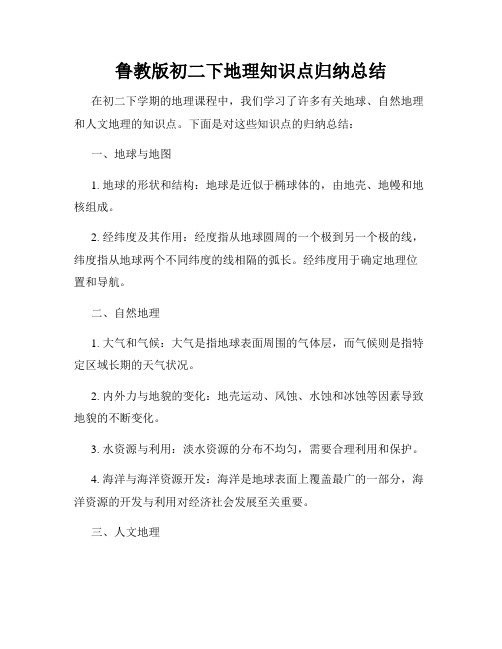 鲁教版初二下地理知识点归纳总结

在初二下学期的地理课程中，我们学习了许多有关地球、自然地理和人文地理的知识点。下面是对这些知识点的归纳总结：

一、地球与地图

1. 地球的形状和结构：地球是近似于椭球体的，由地壳、地幔和地核组成。

2. 经纬度及其作用：经度指从地球圆周的一个极到另一个极的线，纬度指从地球两个不同纬度的线相隔的弧长。经纬度用于确定地理位置和导航。

二、自然地理

1. 大气和气候：大气是指地球表面周围的气体层，而气候则是指特定区域长期的天气状况。

2. 内外力与地貌的变化：地壳运动、风蚀、水蚀和冰蚀等因素导致地貌的不断变化。

3. 水资源与利用：淡水资源的分布不均匀，需要合理利用和保护。

4. 海洋与海洋资源开发：海洋是地球表面上覆盖最广的一部分，海洋资源的开发与利用对经济社会发展至关重要。

三、人文地理